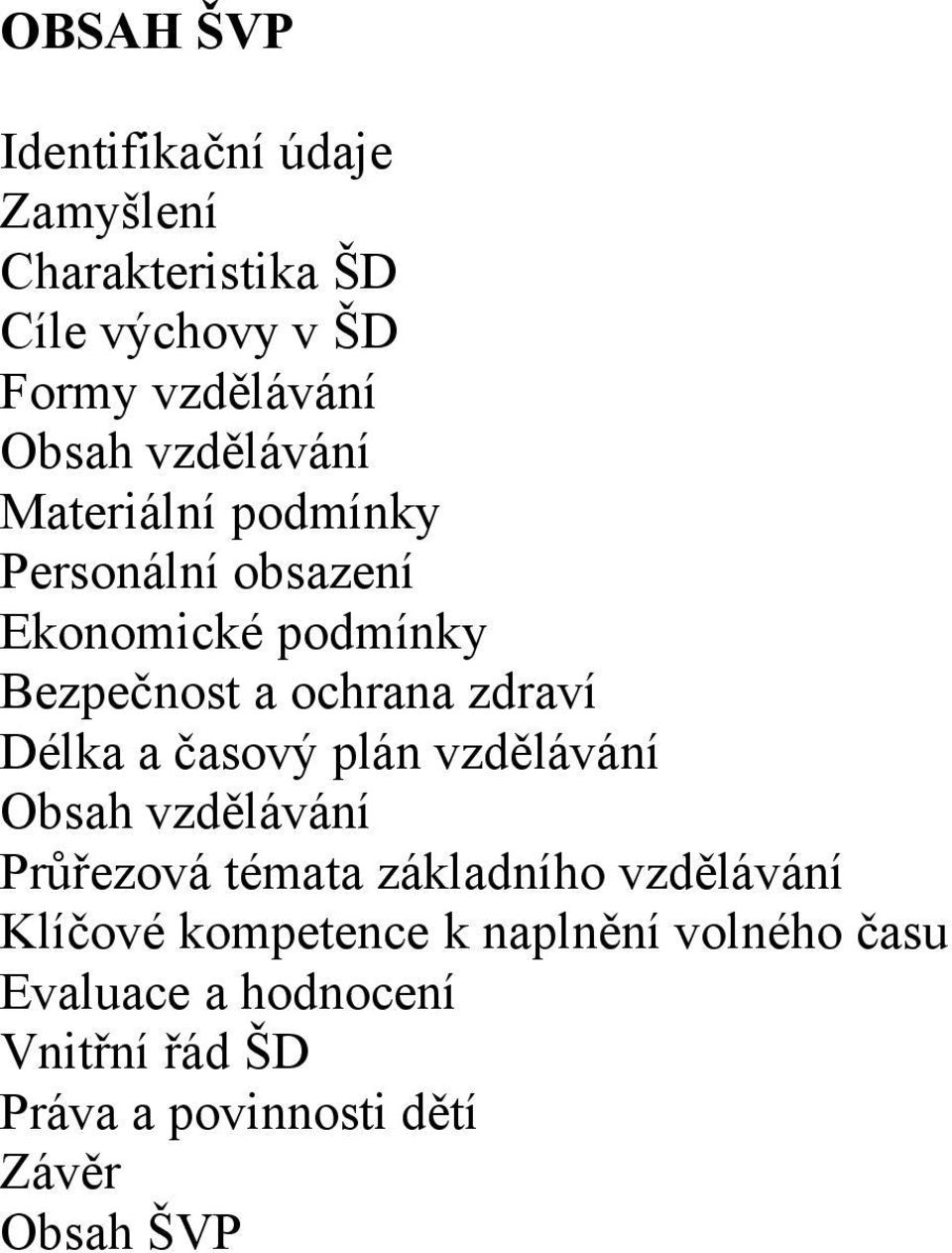 OBSAH ŠVP

Identifikační údaje
Zamyšlení
Charakteristika ŠD
Cíle výchovy v ŠD
Formy vzdělávání
Obsah vzdělávání
Materiální podmínky
Personální obsazení
Ekonomické podmínky
Bezpečnost a ochrana zdraví
Délka a časový plán vzdělávání
Obsah vzdělávání
Průřezová témata základního vzdělávání
Klíčové kompetence k naplnění volného času
Evaluace a hodnocení
Vnitřní řád ŠD
Práva a povinnosti dětí
Závěr
Obsah ŠVP